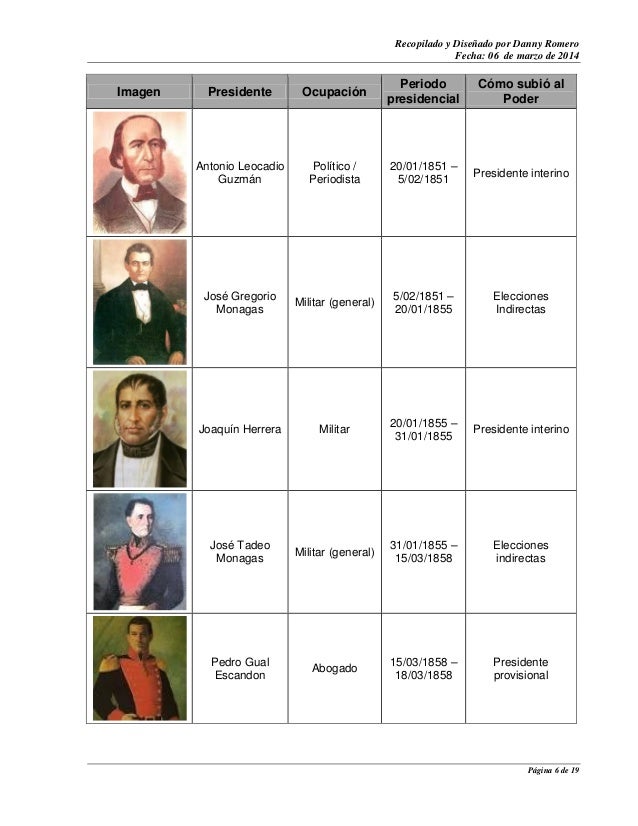 Recopilado y Diseñado por Danny Romero
Fecha: 06 de marzo de 2014

| Imagen | Presidente | Ocupación | Periodo presidencial | Cómo subió al Poder |
|---|---|---|---|---|
| | Antonio Leocadio Guzmán | Político / Periodista | 20/01/1851 – 5/02/1851 | Presidente interino |
| | José Gregorio Monagas | Militar (general) | 5/02/1851 – 20/01/1855 | Elecciones Indirectas |
| | Joaquín Herrera | Militar | 20/01/1855 – 31/01/1855 | Presidente interino |
| | José Tadeo Monagas | Militar (general) | 31/01/1855 – 15/03/1858 | Elecciones indirectas |
| | Pedro Gual Escandon | Abogado | 15/03/1858 – 18/03/1858 | Presidente provisional |

Página 6 de 19